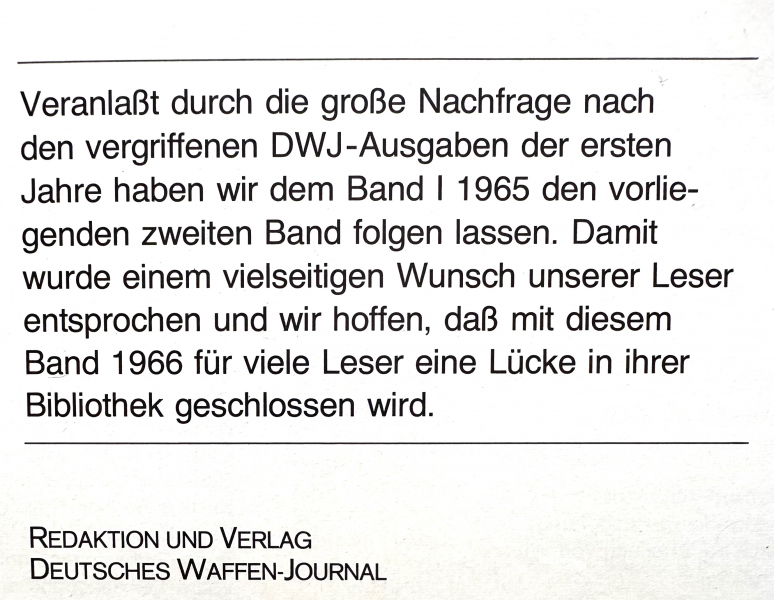 Veranlaßt durch die große Nachfrage nach den vergriffenen DWJ-Ausgaben der ersten Jahre haben wir dem Band I 1965 den vorliegenden zweiten Band folgen lassen. Damit wurde einem vielseitigen Wunsch unserer Leser entsprochen und wir hoffen, daß mit diesem Band 1966 für viele Leser eine Lücke in ihrer Bibliothek geschlossen wird.

REDAKTION UND VERLAG
DEUTSCHES WAFFEN-JOURNAL